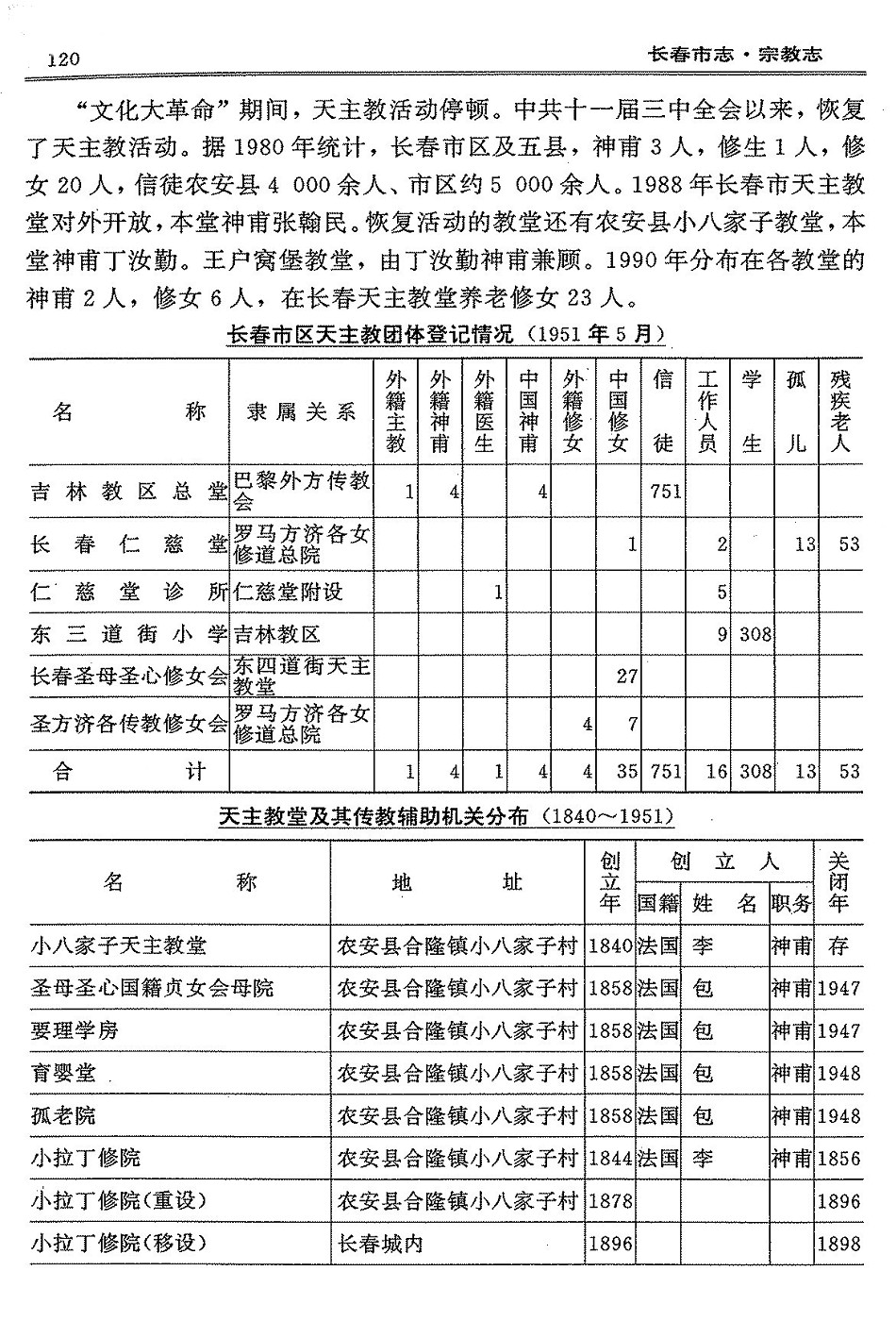 120

长春市志·宗教志

“文化大革命”期间，天主教活动停顿。中共十一届三中全会以来，恢复了天主教活动。据1980年统计，长春市区及五县，神甫3人，修生1人，修女20人，信徒农安县4 000余人、市区约5 000余人。1988年长春市天主教堂对外开放，本堂神甫张翰民。恢复活动的教堂还有农安县小八家子教堂，本堂神甫丁汝勤。王户窝堡教堂，由丁汝勤神甫兼顾。1990年分布在各教堂的神甫2人，修女6人，在长春天主教堂养老修女23人。

长春市区天主教团体登记情况（1951年5月）

| 名称 | 隶属关系 | 外籍主教 | 外籍神甫 | 外籍医生 | 中国神甫 | 外籍修女 | 中国修女 | 信徒 | 工作人员 | 学生 | 孤儿 | 残疾老人 |
|---|---|---|---|---|---|---|---|---|---|---|---|---|
| 吉林教区总堂 | 巴黎外方传教会 | 1 | 4 | | 4 | | | 751 | | | | |
| 长春仁慈堂 | 罗马方济各女修道总院 | | | | | | 1 | | 2 | | 13 | 53 |
| 仁慈堂诊所 | 仁慈堂附设 | | | 1 | | | | | 5 | | | |
| 东三道街小学 | 吉林教区 | | | | | | | | 9 | 308 | | |
| 长春圣母圣心修女会 | 东四道街天主教堂 | | | | | | 27 | | | | | |
| 圣方济各传教修女会 | 罗马方济各女修道总院 | | | | | 4 | 7 | | | | | |
| 合计 | | 1 | 4 | 1 | 4 | 4 | 35 | 751 | 16 | 308 | 13 | 53 |

天主教堂及其传教辅助机关分布（1840～1951）

| 名称 | 地址 | 创立年 | 创立人 国籍 | 创立人 姓名 | 创立人 职务 | 关闭年 |
|---|---|---|---|---|---|---|
| 小八家子天主教堂 | 农安县合隆镇小八家子村 | 1840 | 法国 | 李 | 神甫 | 存 |
| 圣母圣心国籍贞女会母院 | 农安县合隆镇小八家子村 | 1858 | 法国 | 包 | 神甫 | 1947 |
| 要理学房 | 农安县合隆镇小八家子村 | 1858 | 法国 | 包 | 神甫 | 1947 |
| 育婴堂 | 农安县合隆镇小八家子村 | 1858 | 法国 | 包 | 神甫 | 1948 |
| 孤老院 | 农安县合隆镇小八家子村 | 1858 | 法国 | 包 | 神甫 | 1948 |
| 小拉丁修院 | 农安县合隆镇小八家子村 | 1844 | 法国 | 李 | 神甫 | 1856 |
| 小拉丁修院(重设) | 农安县合隆镇小八家子村 | 1878 | | | | 1896 |
| 小拉丁修院(移设) | 长春城内 | 1896 | | | | 1898 |